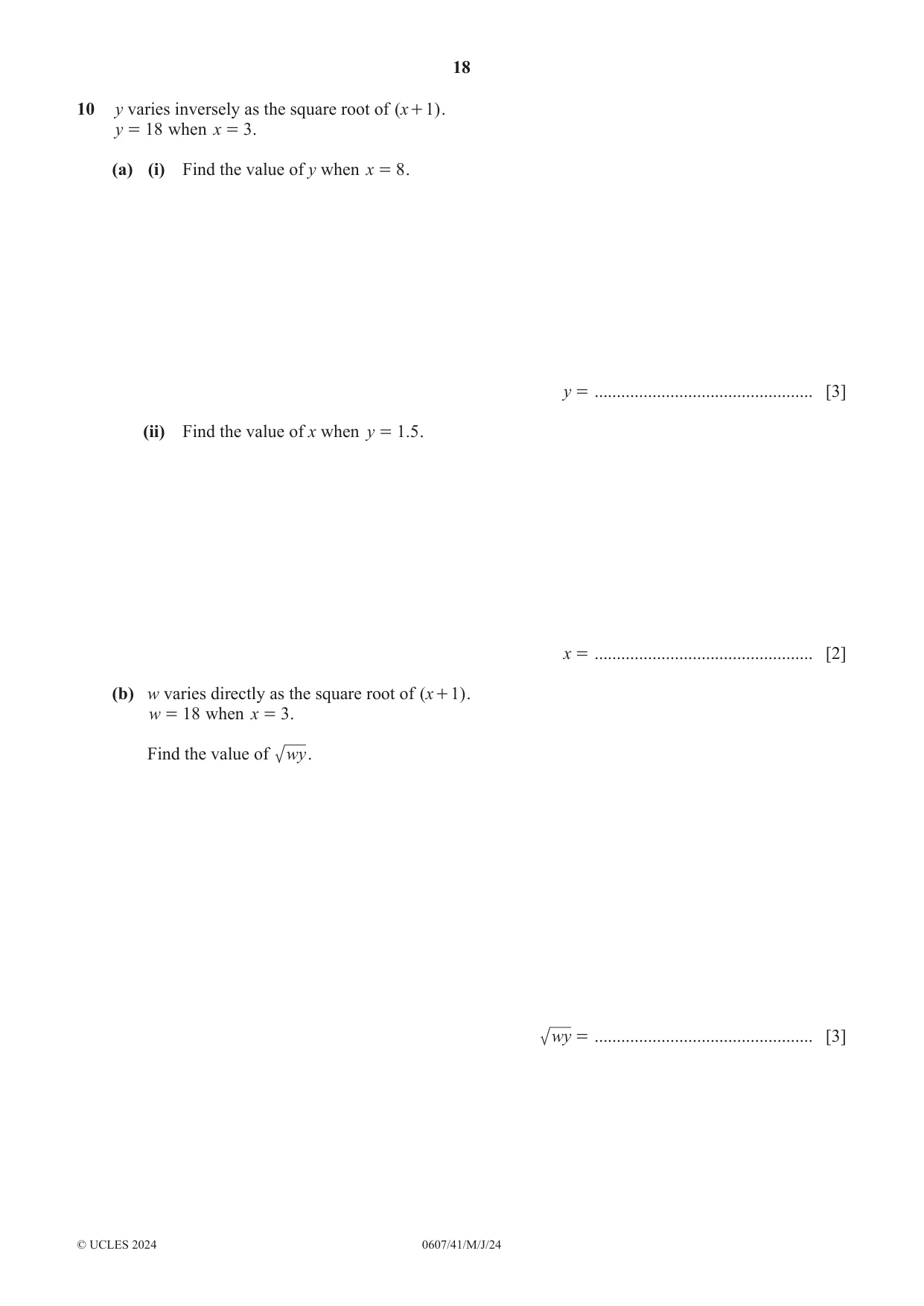 18

10 $y$ varies inversely as the square root of $(x+1)$.
$y = 18$ when $x = 3$.

(a) (i) Find the value of $y$ when $x = 8$.

$y =$ ____ [3]

(ii) Find the value of $x$ when $y = 1.5$.

$x =$ ____ [2]

(b) $w$ varies directly as the square root of $(x+1)$.
$w = 18$ when $x = 3$.

Find the value of $\sqrt{wy}$.

$\sqrt{wy} =$ ____ [3]

© UCLES 2024 0607/41/M/J/24